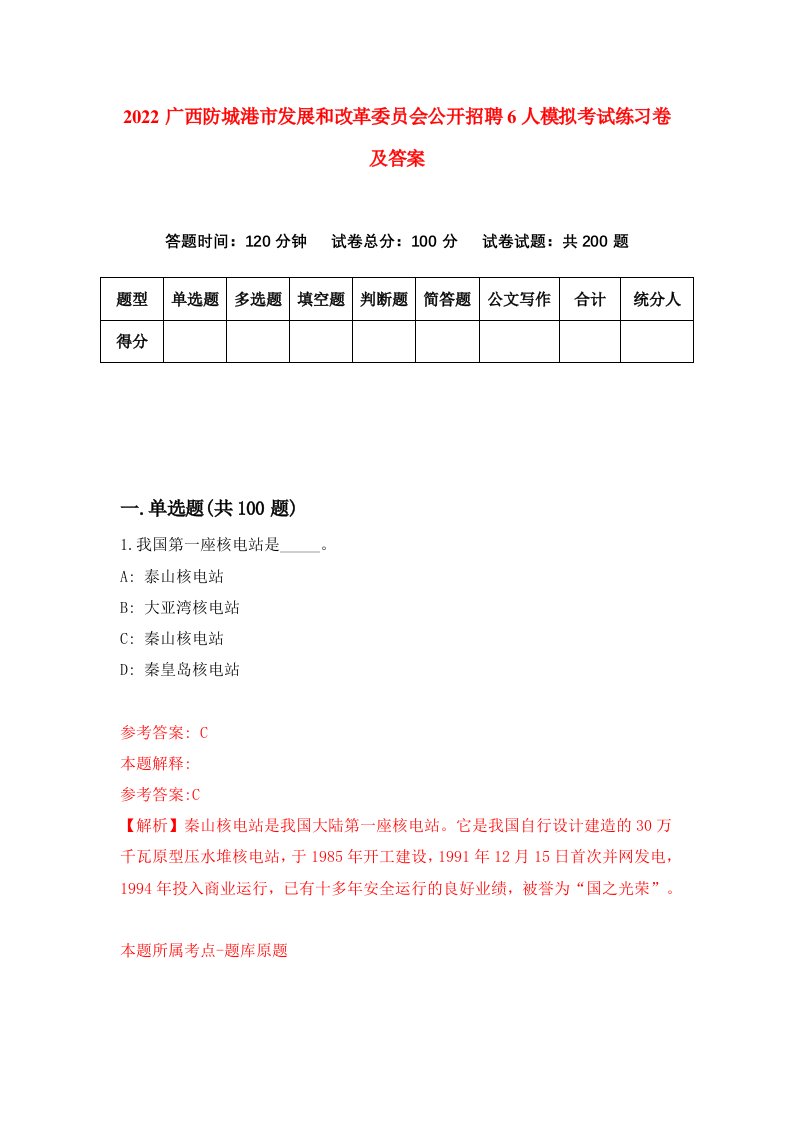 2022 广西防城港市发展和改革委员会公开招聘 6 人模拟考试练习卷及答案

答题时间：120 分钟　试卷总分：100 分　试卷试题：共 200 题

| 题型 | 单选题 | 多选题 | 填空题 | 判断题 | 简答题 | 公文写作 | 合计 | 统分人 |
|---|---|---|---|---|---|---|---|---|
| 得分 | | | | | | | | |

一.单选题(共 100 题)

1.我国第一座核电站是_____。

A: 泰山核电站

B: 大亚湾核电站

C: 秦山核电站

D: 秦皇岛核电站

参考答案: C

本题解释:

参考答案:C

【解析】秦山核电站是我国大陆第一座核电站。它是我国自行设计建造的 30 万千瓦原型压水堆核电站，于 1985 年开工建设，1991 年 12 月 15 日首次并网发电，1994 年投入商业运行，已有十多年安全运行的良好业绩，被誉为“国之光荣”。

本题所属考点-题库原题